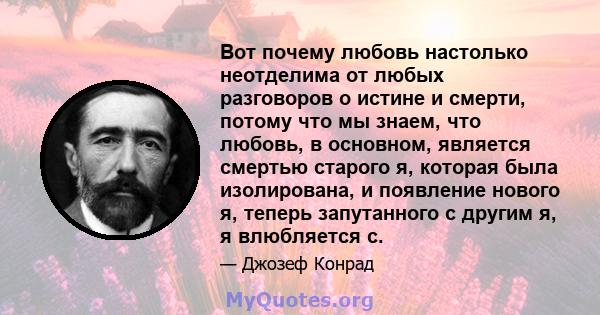 Вот почему любовь настолько неотделима от любых разговоров о истине и смерти, потому что мы знаем, что любовь, в основном, является смертью старого я, которая была изолирована, и появление нового я, теперь запутанного с другим я, я влюбляется с.

— Джозеф Конрад

MyQuotes.org